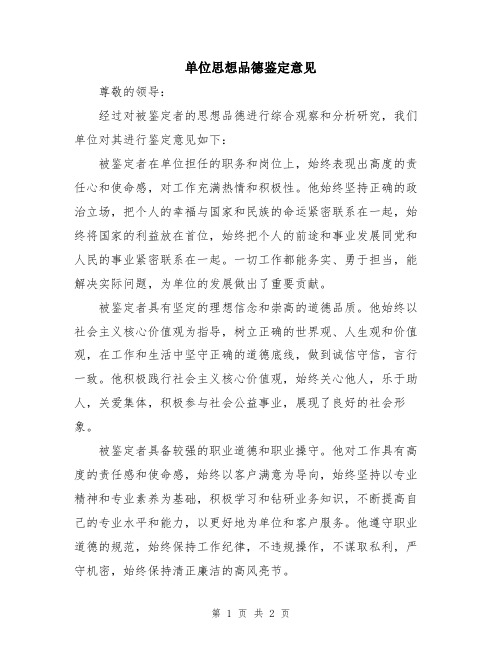 单位思想品德鉴定意见

尊敬的领导：

经过对被鉴定者的思想品德进行综合观察和分析研究，我们单位对其进行鉴定意见如下：

被鉴定者在单位担任的职务和岗位上，始终表现出高度的责任心和使命感，对工作充满热情和积极性。他始终坚持正确的政治立场，把个人的幸福与国家和民族的命运紧密联系在一起，始终将国家的利益放在首位，始终把个人的前途和事业发展同党和人民的事业紧密联系在一起。一切工作都能务实、勇于担当，能解决实际问题，为单位的发展做出了重要贡献。

被鉴定者具有坚定的理想信念和崇高的道德品质。他始终以社会主义核心价值观为指导，树立正确的世界观、人生观和价值观，在工作和生活中坚守正确的道德底线，做到诚信守信，言行一致。他积极践行社会主义核心价值观，始终关心他人，乐于助人，关爱集体，积极参与社会公益事业，展现了良好的社会形象。

被鉴定者具备较强的职业道德和职业操守。他对工作具有高度的责任感和使命感，始终以客户满意为导向，始终坚持以专业精神和专业素养为基础，积极学习和钻研业务知识，不断提高自己的专业水平和能力，以更好地为单位和客户服务。他遵守职业道德的规范，始终保持工作纪律，不违规操作，不谋取私利，严守机密，始终保持清正廉洁的高风亮节。

第 1 页 共 2 页